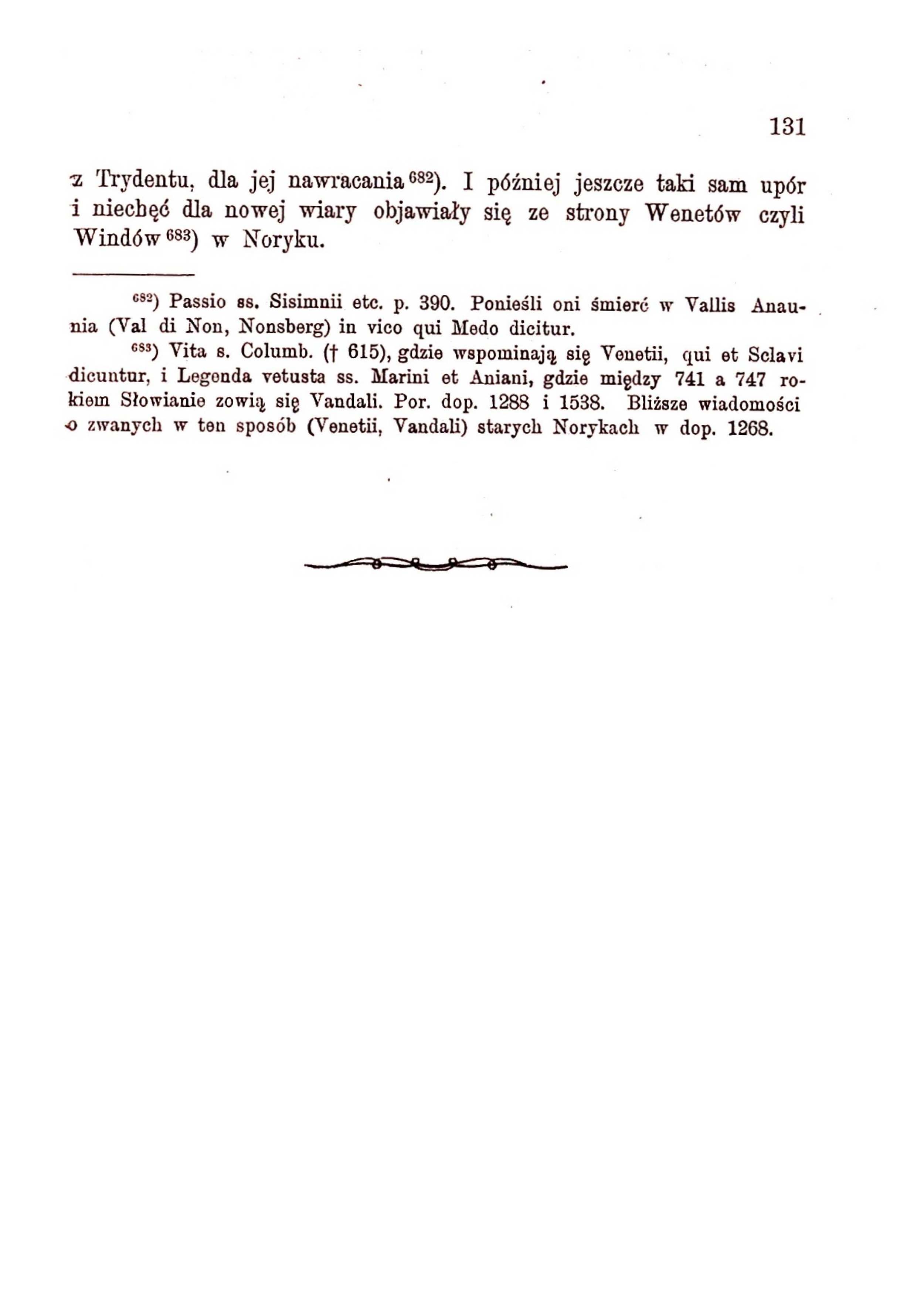 131

z Trydentu, dla jej nawracania $^{682}$). I później jeszcze taki sam upór i niechęć dla nowej wiary objawiały się ze strony Wenetów czyli Windów $^{683}$) w Noryku.

$^{682}$) Passio ss. Sisimnii etc. p. 390. Ponieśli oni śmierć w Vallis Anaunia (Val di Non, Nonsberg) in vico qui Medo dicitur.

$^{683}$) Vita s. Columb. († 615), gdzie wspominają się Venetii, qui et Sclavi dicuntur, i Legenda vetusta ss. Marini et Aniani, gdzie między 741 a 747 rokiem Słowianie zowią się Vandali. Por. dop. 1288 i 1538. Bliższe wiadomości o zwanych w ten sposób (Venetii, Vandali) starych Norykach w dop. 1268.